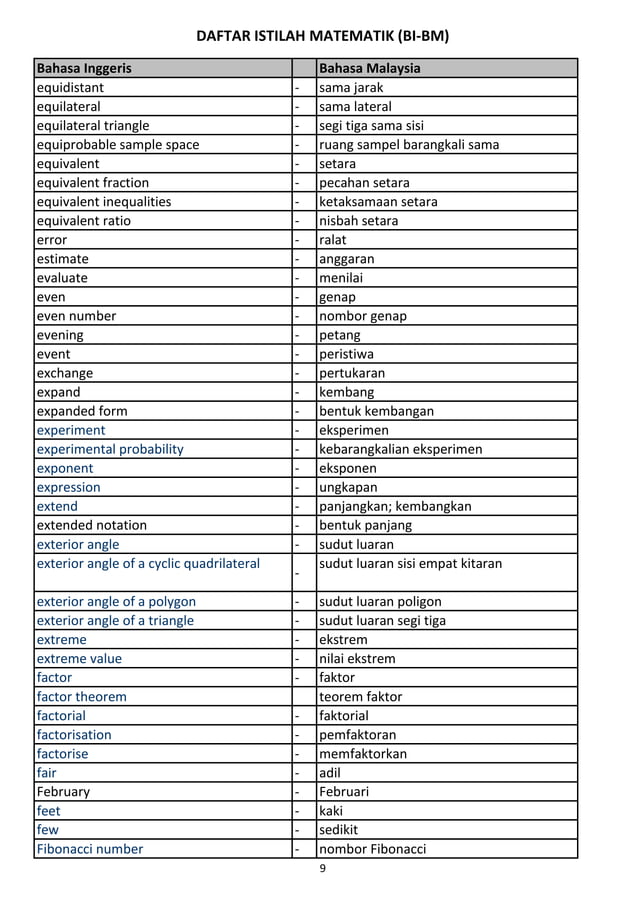 DAFTAR ISTILAH MATEMATIK (BI-BM)

| Bahasa Inggeris | | Bahasa Malaysia |
|---|---|---|
| equidistant | - | sama jarak |
| equilateral | - | sama lateral |
| equilateral triangle | - | segi tiga sama sisi |
| equiprobable sample space | - | ruang sampel barangkali sama |
| equivalent | - | setara |
| equivalent fraction | - | pecahan setara |
| equivalent inequalities | - | ketaksamaan setara |
| equivalent ratio | - | nisbah setara |
| error | - | ralat |
| estimate | - | anggaran |
| evaluate | - | menilai |
| even | - | genap |
| even number | - | nombor genap |
| evening | - | petang |
| event | - | peristiwa |
| exchange | - | pertukaran |
| expand | - | kembang |
| expanded form | - | bentuk kembangan |
| experiment | - | eksperimen |
| experimental probability | - | kebarangkalian eksperimen |
| exponent | - | eksponen |
| expression | - | ungkapan |
| extend | - | panjangkan; kembangkan |
| extended notation | - | bentuk panjang |
| exterior angle | - | sudut luaran |
| exterior angle of a cyclic quadrilateral | - | sudut luaran sisi empat kitaran |
| exterior angle of a polygon | - | sudut luaran poligon |
| exterior angle of a triangle | - | sudut luaran segi tiga |
| extreme | - | ekstrem |
| extreme value | - | nilai ekstrem |
| factor | - | faktor |
| factor theorem | | teorem faktor |
| factorial | - | faktorial |
| factorisation | - | pemfaktoran |
| factorise | - | memfaktorkan |
| fair | - | adil |
| February | - | Februari |
| feet | - | kaki |
| few | - | sedikit |
| Fibonacci number | - | nombor Fibonacci |

9